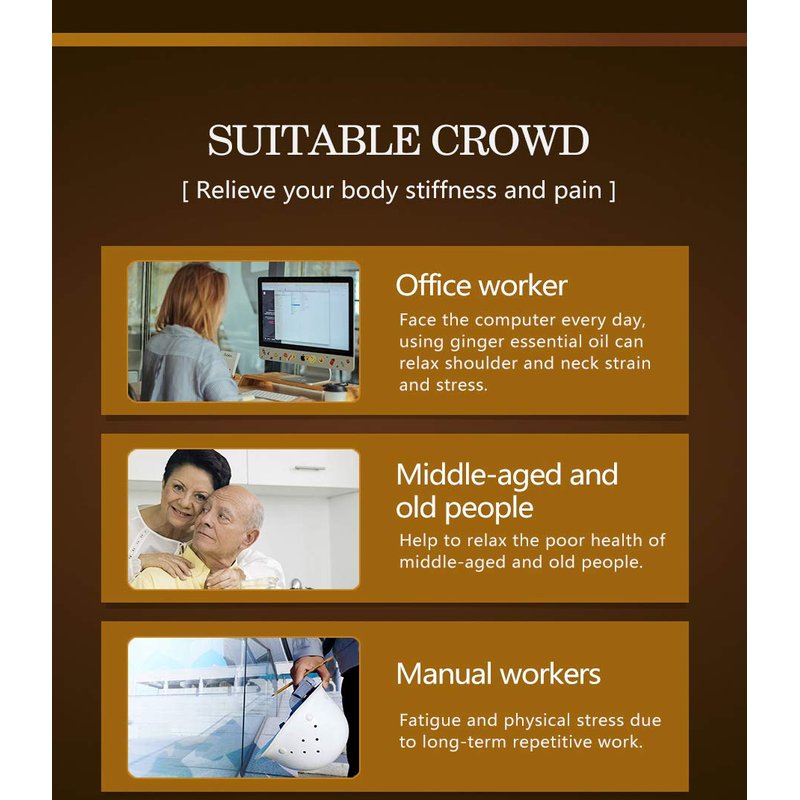 SUITABLE CROWD

[ Relieve your body stiffness and pain ]

Office worker

Face the computer every day, using ginger essential oil can relax shoulder and neck strain and stress.

Middle-aged and old people

Help to relax the poor health of middle-aged and old people.

Manual workers

Fatigue and physical stress due to long-term repetitive work.